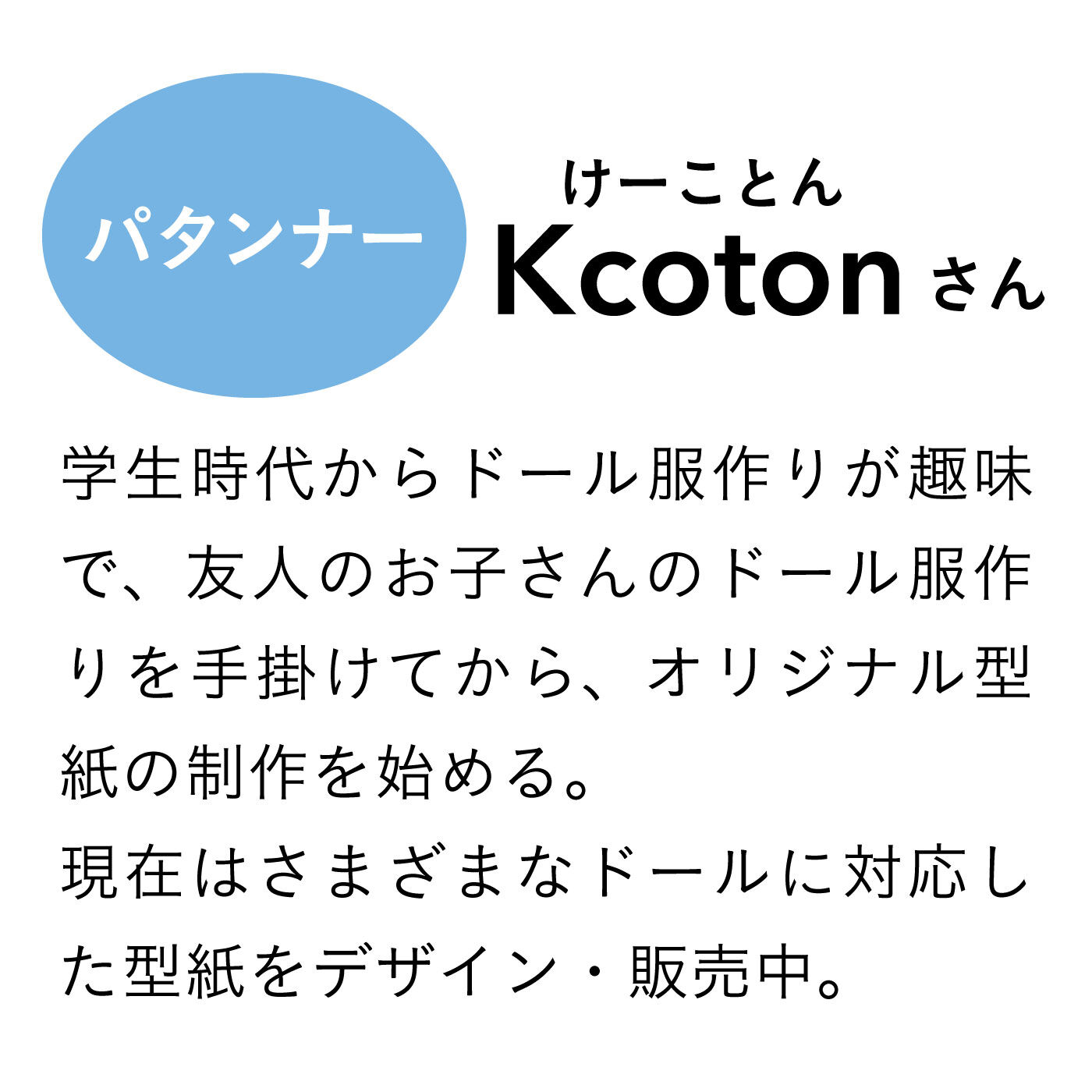 パタンナー

けーことん
Kcoton さん

学生時代からドール服作りが趣味で、友人のお子さんのドール服作りを手掛けてから、オリジナル型紙の制作を始める。
現在はさまざまなドールに対応した型紙をデザイン・販売中。